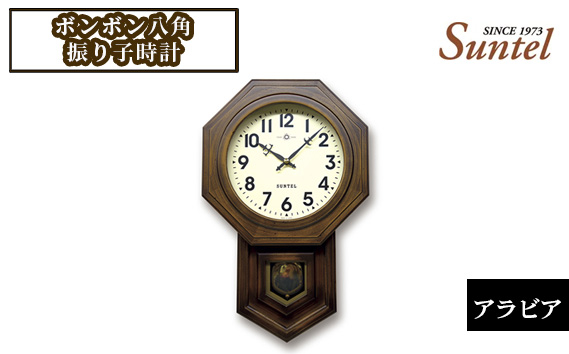 ボンボン八角
振り子時計

SINCE 1973
Suntel

12
1
2
3
4
5
6
7
8
9
10
11
SUNTEL

アラビア